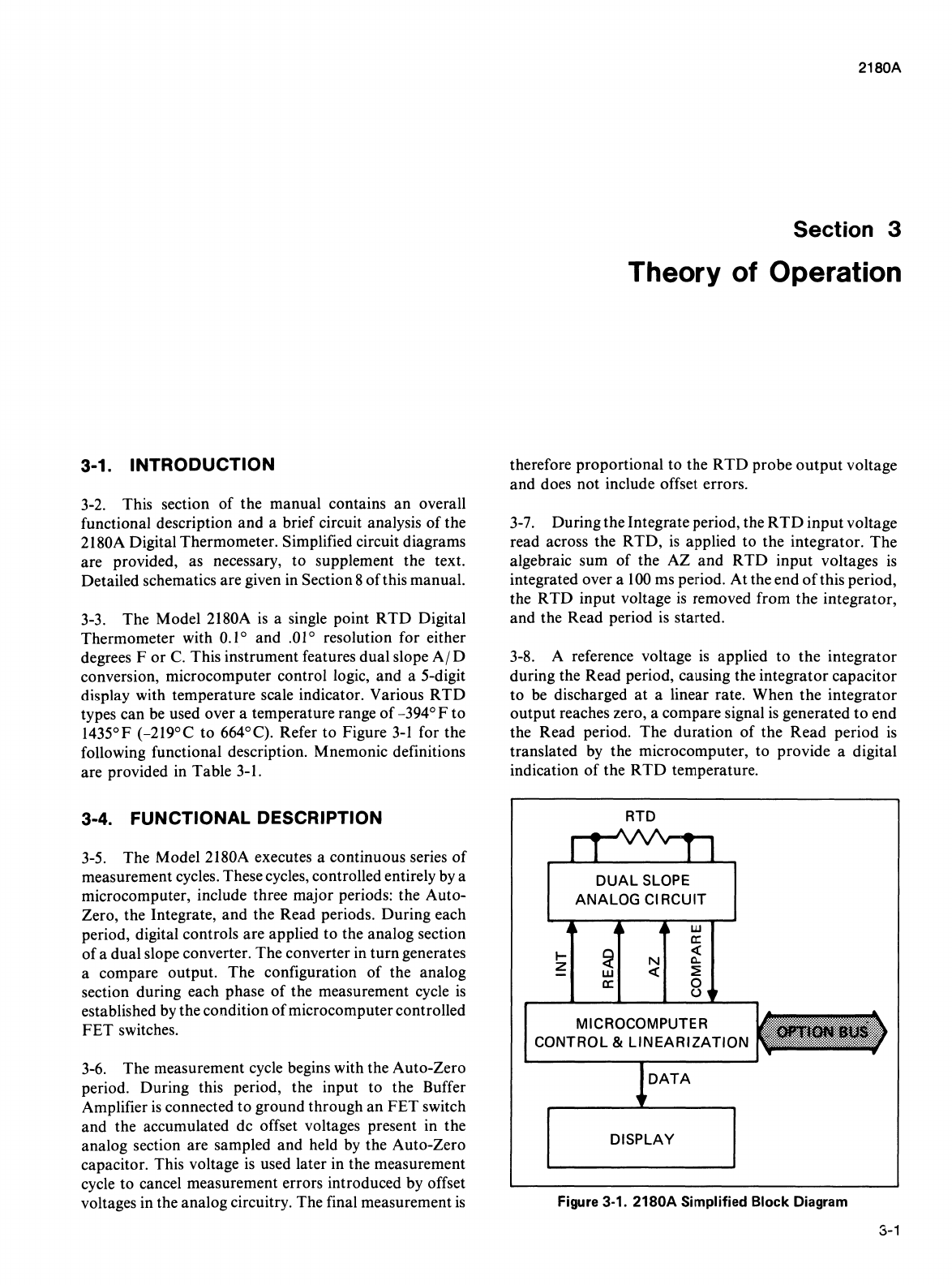 2180A

Section 3

Theory of Operation

3-1. INTRODUCTION

3-2. This section of the manual contains an overall functional description and a brief circuit analysis of the 2180A Digital Thermometer. Simplified circuit diagrams are provided, as necessary, to supplement the text. Detailed schematics are given in Section 8 of this manual.

3-3. The Model 2180A is a single point RTD Digital Thermometer with 0.1° and .01° resolution for either degrees F or C. This instrument features dual slope A/D conversion, microcomputer control logic, and a 5-digit display with temperature scale indicator. Various RTD types can be used over a temperature range of -394°F to 1435°F (-219°C to 664°C). Refer to Figure 3-1 for the following functional description. Mnemonic definitions are provided in Table 3-1.

3-4. FUNCTIONAL DESCRIPTION

3-5. The Model 2180A executes a continuous series of measurement cycles. These cycles, controlled entirely by a microcomputer, include three major periods: the Auto-Zero, the Integrate, and the Read periods. During each period, digital controls are applied to the analog section of a dual slope converter. The converter in turn generates a compare output. The configuration of the analog section during each phase of the measurement cycle is established by the condition of microcomputer controlled FET switches.

3-6. The measurement cycle begins with the Auto-Zero period. During this period, the input to the Buffer Amplifier is connected to ground through an FET switch and the accumulated dc offset voltages present in the analog section are sampled and held by the Auto-Zero capacitor. This voltage is used later in the measurement cycle to cancel measurement errors introduced by offset voltages in the analog circuitry. The final measurement is therefore proportional to the RTD probe output voltage and does not include offset errors.

3-7. During the Integrate period, the RTD input voltage read across the RTD, is applied to the integrator. The algebraic sum of the AZ and RTD input voltages is integrated over a 100 ms period. At the end of this period, the RTD input voltage is removed from the integrator, and the Read period is started.

3-8. A reference voltage is applied to the integrator during the Read period, causing the integrator capacitor to be discharged at a linear rate. When the integrator output reaches zero, a compare signal is generated to end the Read period. The duration of the Read period is translated by the microcomputer, to provide a digital indication of the RTD temperature.

RTD
DUAL SLOPE
ANALOG CIRCUIT
INT
READ
AZ
COMPARE
MICROCOMPUTER
CONTROL & LINEARIZATION
OPTION BUS
DATA
DISPLAY

Figure 3-1. 2180A Simplified Block Diagram

3-1